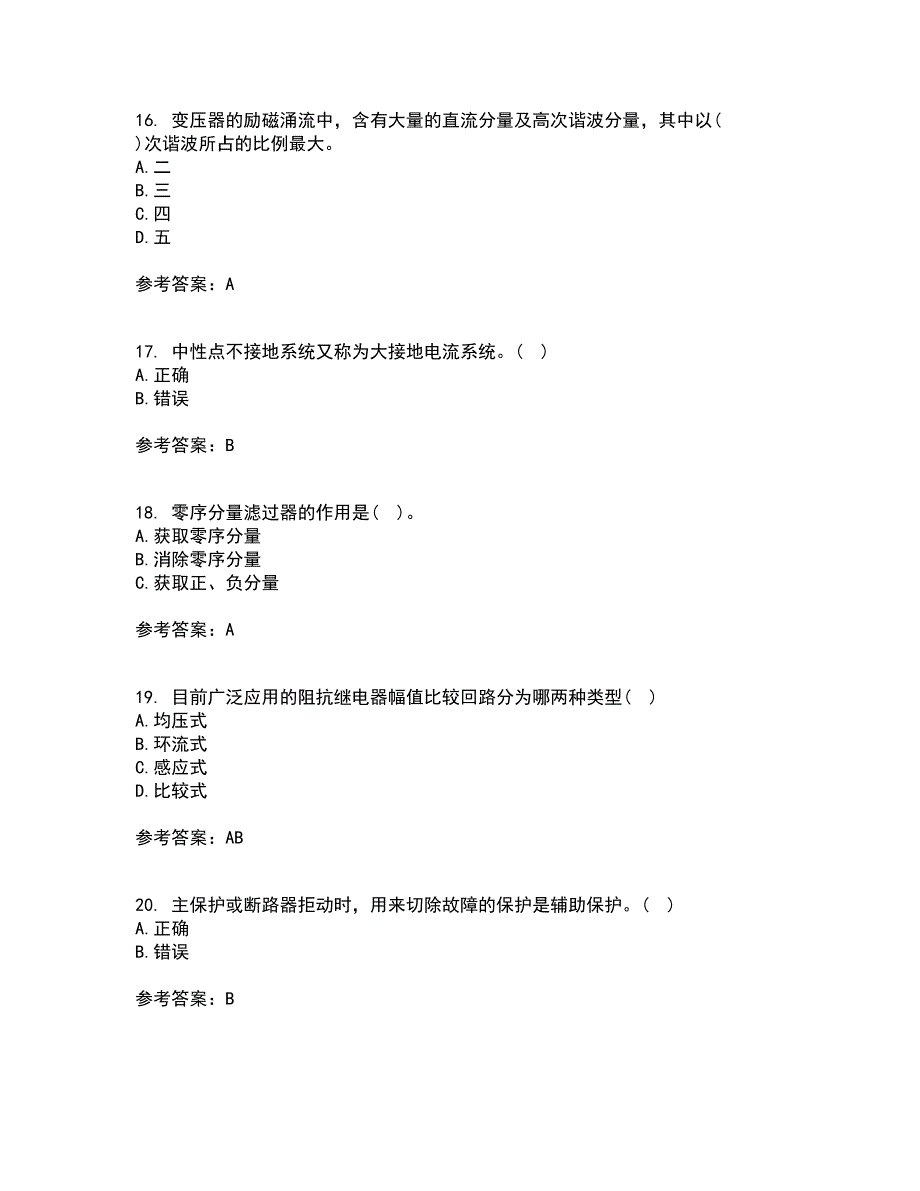 16. 变压器的励磁涌流中，含有大量的直流分量及高次谐波分量，其中以( )次谐波所占的比例最大。
A.二
B.三
C.四
D.五

参考答案：A

17. 中性点不接地系统又称为大接地电流系统。( )
A.正确
B.错误

参考答案：B

18. 零序分量滤过器的作用是( )。
A.获取零序分量
B.消除零序分量
C.获取正、负分量

参考答案：A

19. 目前广泛应用的阻抗继电器幅值比较回路分为哪两种类型( )
A.均压式
B.环流式
C.感应式
D.比较式

参考答案：AB

20. 主保护或断路器拒动时，用来切除故障的保护是辅助保护。( )
A.正确
B.错误

参考答案：B